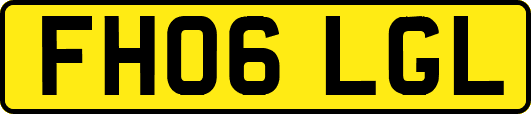 FH06 LGL